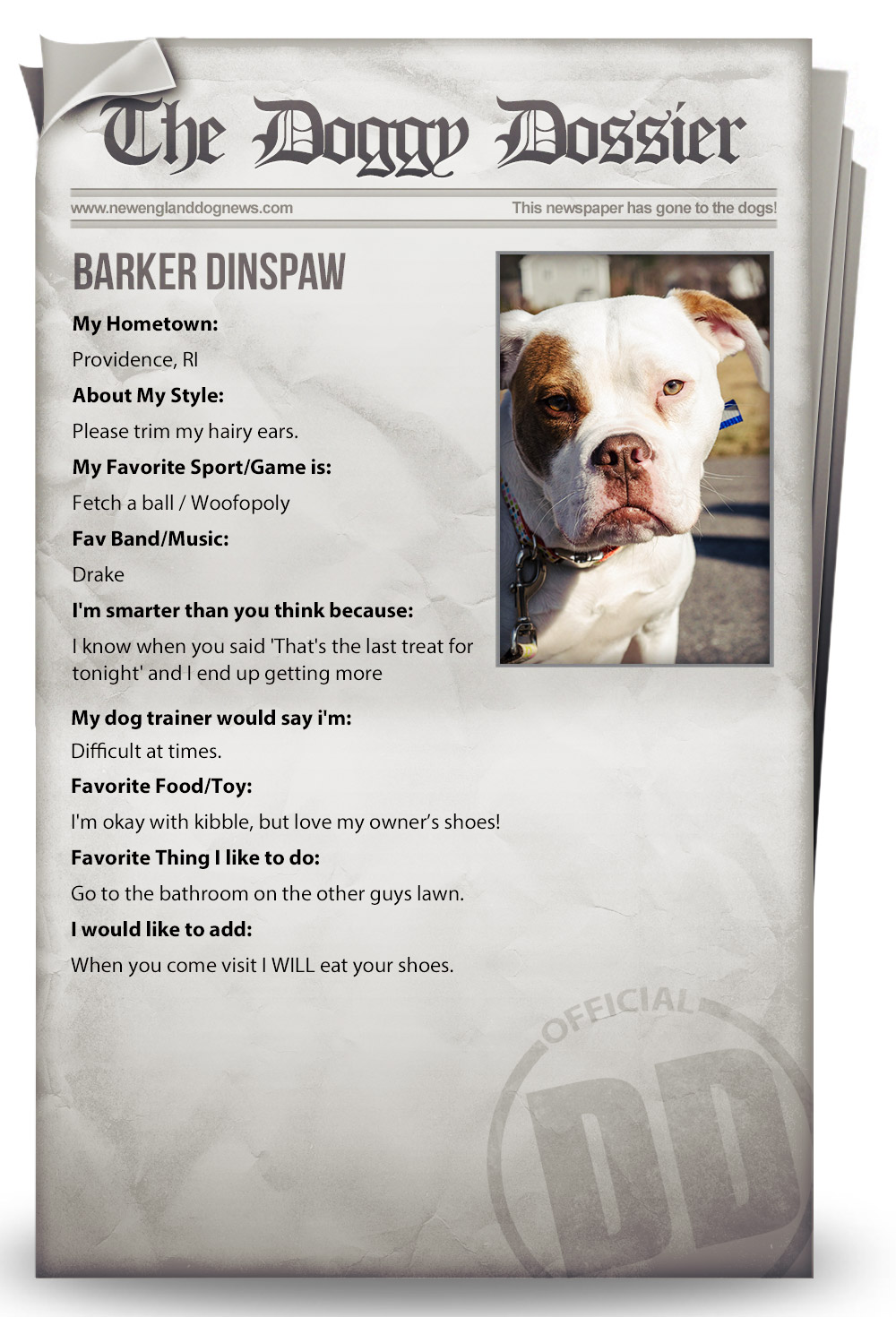 The Doggy Dossier

www.newenglanddognews.com

This newspaper has gone to the dogs!

BARKER DINSPAW

My Hometown:

Providence, RI

About My Style:

Please trim my hairy ears.

My Favorite Sport/Game is:

Fetch a ball / Woofopoly

Fav Band/Music:

Drake

I'm smarter than you think because:

I know when you said 'That's the last treat for tonight' and I end up getting more

My dog trainer would say i'm:

Difficult at times.

Favorite Food/Toy:

I'm okay with kibble, but love my owner's shoes!

Favorite Thing I like to do:

Go to the bathroom on the other guys lawn.

I would like to add:

When you come visit I WILL eat your shoes.

OFFICIAL

DD